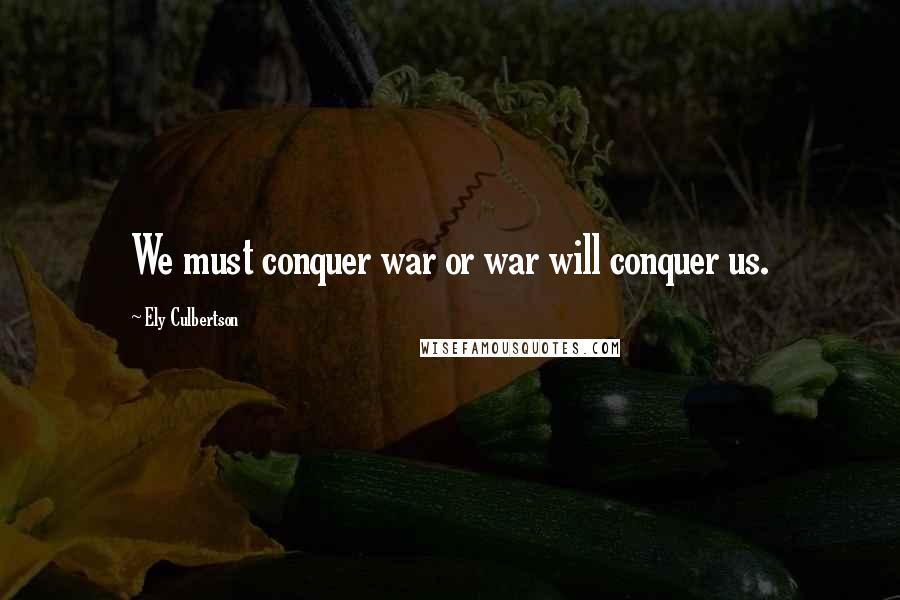 We must conquer war or war will conquer us.

~Ely Culbertson

WISEFAMOUSQUOTES.COM